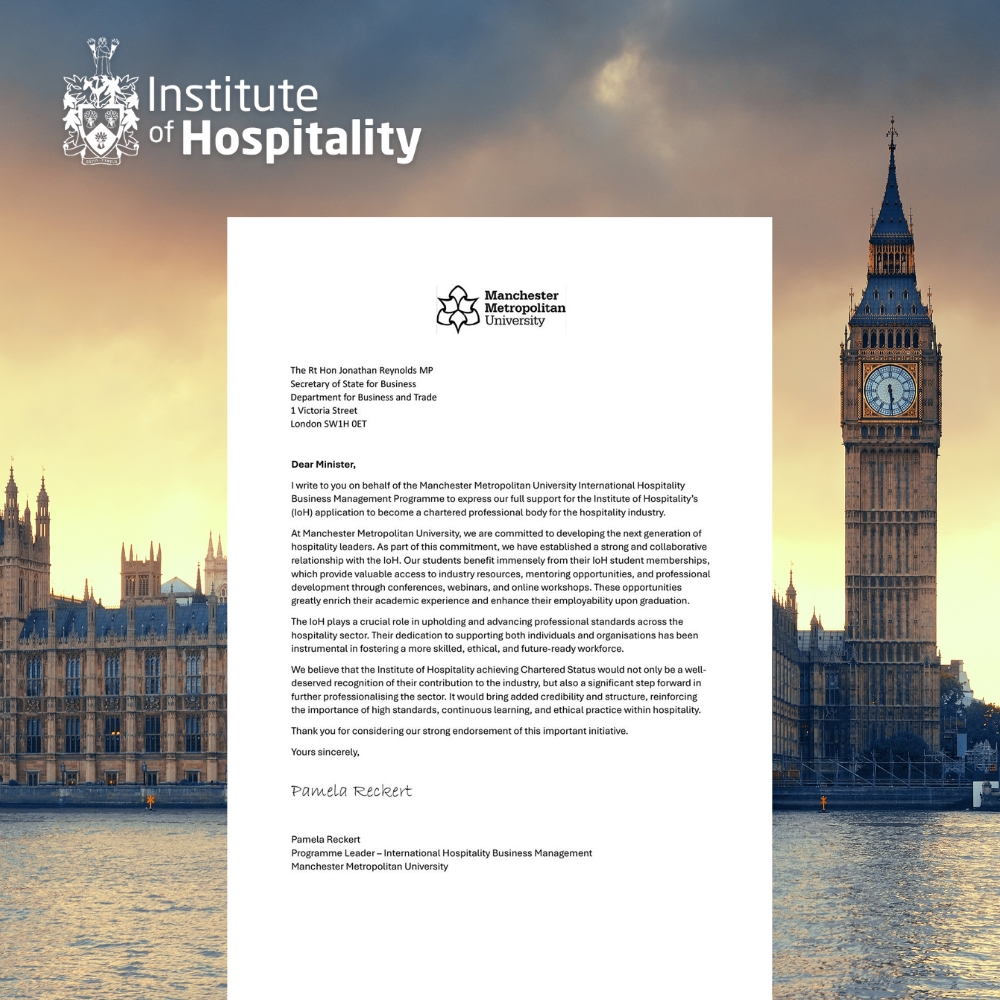 Institute of Hospitality

Manchester Metropolitan University

The Rt Hon Jonathan Reynolds MP
Secretary of State for Business
Department for Business and Trade
1 Victoria Street
London SW1H 0ET

Dear Minister,

I write to you on behalf of the Manchester Metropolitan University International Hospitality Business Management Programme to express our full support for the Institute of Hospitality's (IoH) application to become a chartered professional body for the hospitality industry.

At Manchester Metropolitan University, we are committed to developing the next generation of hospitality leaders. As part of this commitment, we have established a strong and collaborative relationship with the IoH. Our students benefit immensely from their IoH student memberships, which provide valuable access to industry resources, mentoring opportunities, and professional development through conferences, webinars, and online workshops. These opportunities greatly enrich their academic experience and enhance their employability upon graduation.

The IoH plays a crucial role in upholding and advancing professional standards across the hospitality sector. Their dedication to supporting both individuals and organisations has been instrumental in fostering a more skilled, ethical, and future-ready workforce.

We believe that the Institute of Hospitality achieving Chartered Status would not only be a well-deserved recognition of their contribution to the industry, but also a significant step forward in further professionalising the sector. It would bring added credibility and structure, reinforcing the importance of high standards, continuous learning, and ethical practice within hospitality.

Thank you for considering our strong endorsement of this important initiative.

Yours sincerely,

Pamela Reckert

Pamela Reckert
Programme Leader – International Hospitality Business Management
Manchester Metropolitan University